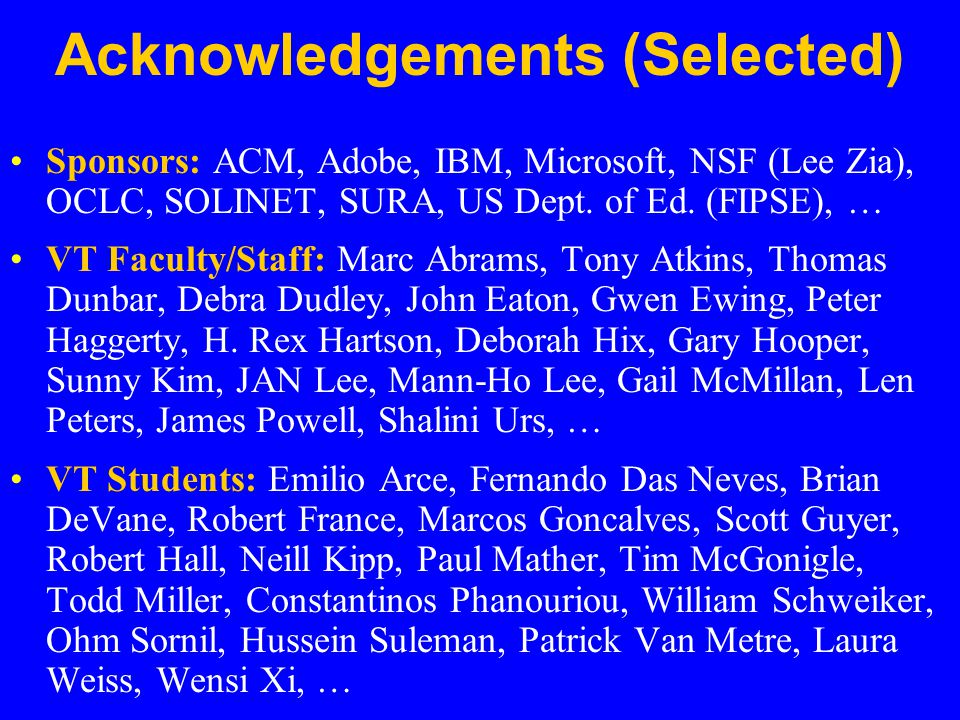 Acknowledgements (Selected)

• Sponsors: ACM, Adobe, IBM, Microsoft, NSF (Lee Zia), OCLC, SOLINET, SURA, US Dept. of Ed. (FIPSE), …

• VT Faculty/Staff: Marc Abrams, Tony Atkins, Thomas Dunbar, Debra Dudley, John Eaton, Gwen Ewing, Peter Haggerty, H. Rex Hartson, Deborah Hix, Gary Hooper, Sunny Kim, JAN Lee, Mann-Ho Lee, Gail McMillan, Len Peters, James Powell, Shalini Urs, …

• VT Students: Emilio Arce, Fernando Das Neves, Brian DeVane, Robert France, Marcos Goncalves, Scott Guyer, Robert Hall, Neill Kipp, Paul Mather, Tim McGonigle, Todd Miller, Constantinos Phanouriou, William Schweiker, Ohm Sornil, Hussein Suleman, Patrick Van Metre, Laura Weiss, Wensi Xi, …